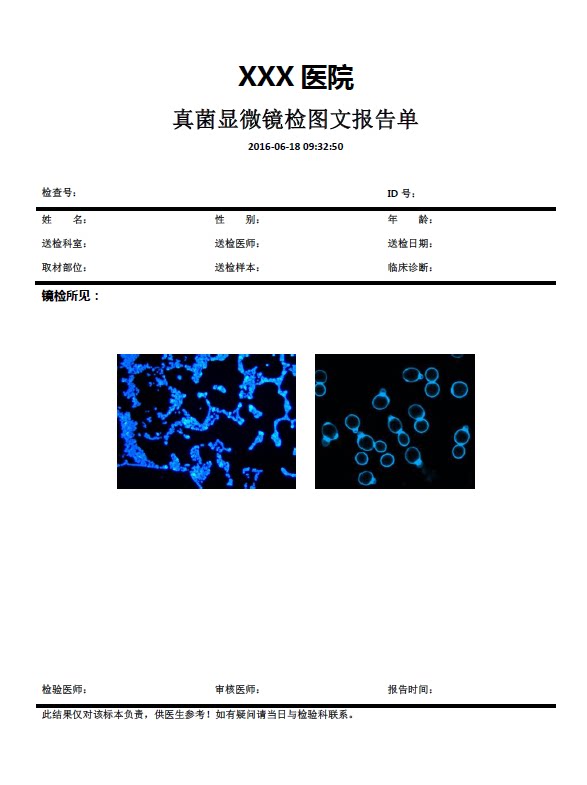 XXX 医院

真菌显微镜检图文报告单

2016-06-18 09:32:50

检查号：　ID 号：

姓　名：　性　别：　年　龄：

送检科室：　送检医师：　送检日期：

取材部位：　送检样本：　临床诊断：

镜检所见：

检验医师：　审核医师：　报告时间：

此结果仅对该标本负责，供医生参考！如有疑问请当日与检验科联系。